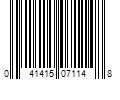 0 41415 07114 8